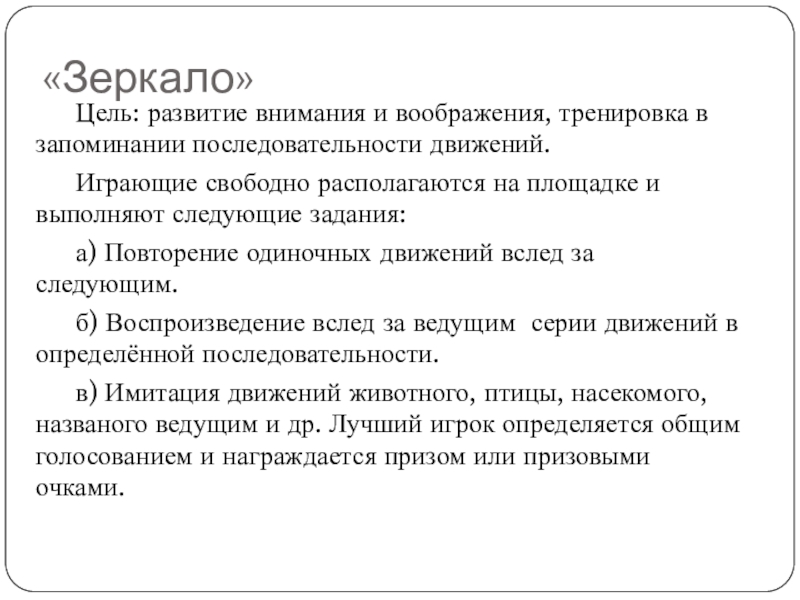 «Зеркало»

Цель: развитие внимания и воображения, тренировка в запоминании последовательности движений.

Играющие свободно располагаются на площадке и выполняют следующие задания:

а) Повторение одиночных движений вслед за следующим.

б) Воспроизведение вслед за ведущим серии движений в определённой последовательности.

в) Имитация движений животного, птицы, насекомого, названого ведущим и др. Лучший игрок определяется общим голосованием и награждается призом или призовыми очками.